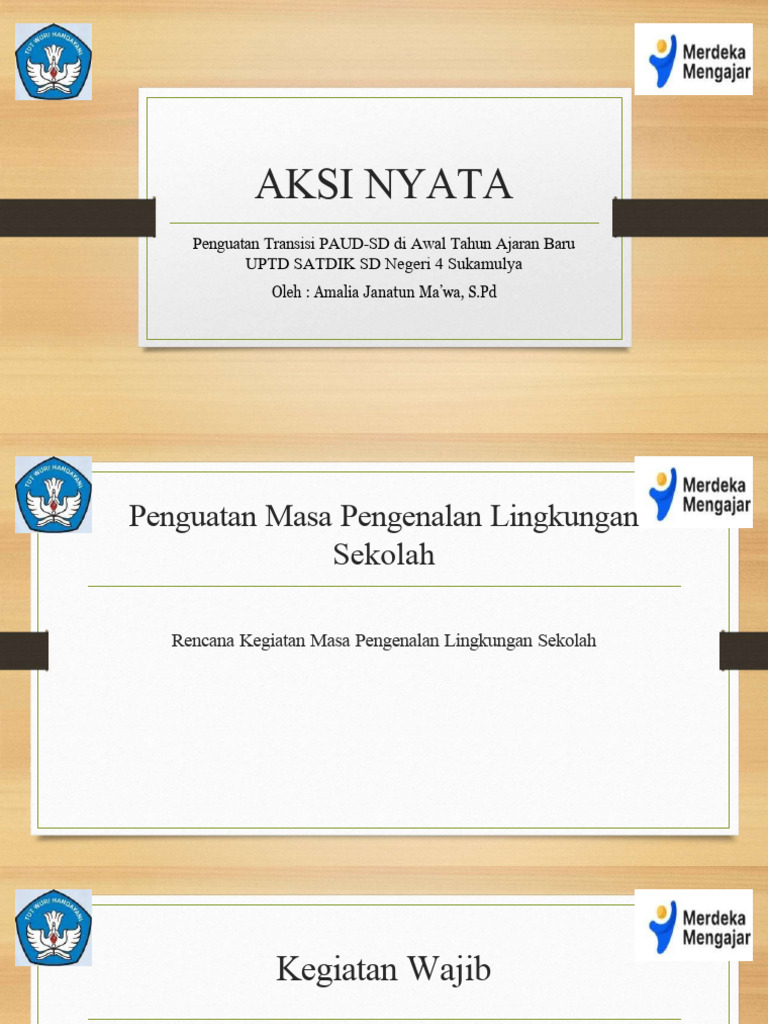 TUT WURI HANDAYANI

Merdeka Mengajar

AKSI NYATA

Penguatan Transisi PAUD-SD di Awal Tahun Ajaran Baru
UPTD SATDIK SD Negeri 4 Sukamulya

Oleh : Amalia Janatun Ma'wa, S.Pd

TUT WURI HANDAYANI

Merdeka Mengajar

Penguatan Masa Pengenalan Lingkungan Sekolah

Rencana Kegiatan Masa Pengenalan Lingkungan Sekolah

TUT WURI HANDAYANI

Merdeka Mengajar

Kegiatan Wajib